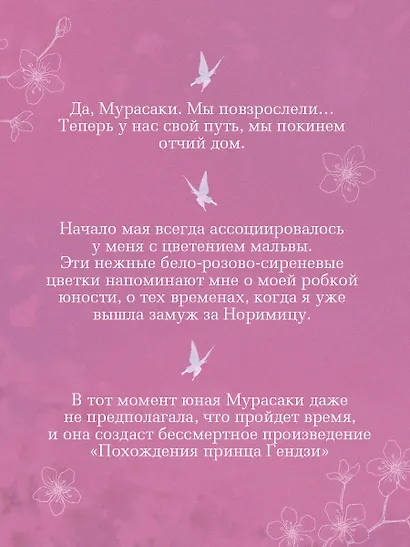 Да, Мурасаки. Мы повзрослели... Теперь у нас свой путь, мы покинем отчий дом.

Начало мая всегда ассоциировалось у меня с цветением мальвы. Эти нежные бело-розово-сиреневые цветки напоминают мне о моей робкой юности, о тех временах, когда я уже вышла замуж за Норимицу.

В тот момент юная Мурасаки даже не предполагала, что пройдет время, и она создаст бессмертное произведение «Похождения принца Гендзи»